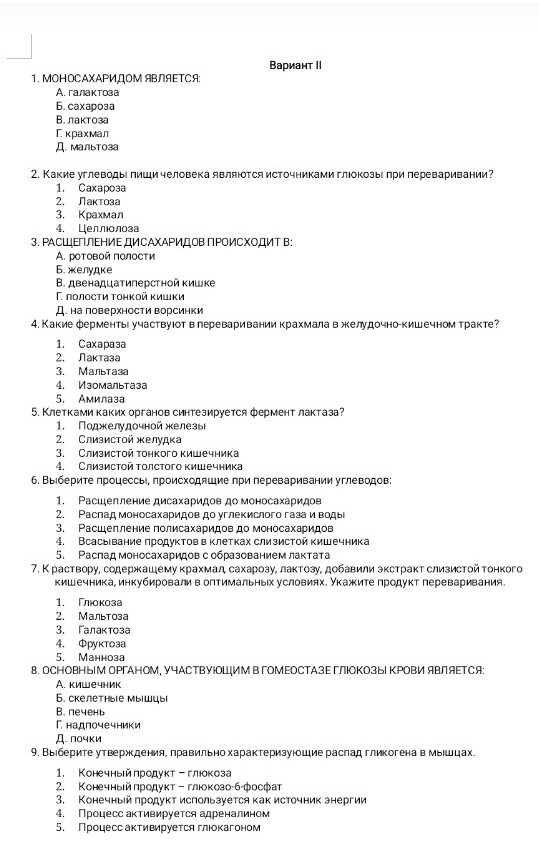 Вариант II

1. МОНОСАХАРИДОМ ЯВЛЯЕТСЯ:
А. галактоза
Б. сахароза
В. лактоза
Г. крахмал
Д. мальтоза

2. Какие углеводы пищи человека являются источниками глюкозы при переваривании?
1. Сахароза
2. Лактоза
3. Крахмал
4. Целлюлоза

3. РАСЩЕПЛЕНИЕ ДИСАХАРИДОВ ПРОИСХОДИТ В:
А. ротовой полости
Б. желудке
В. двенадцатиперстной кишке
Г. полости тонкой кишки
Д. на поверхности ворсинки

4. Какие ферменты участвуют в переваривании крахмала в желудочно-кишечном тракте?
1. Сахараза
2. Лактаза
3. Мальтаза
4. Изомальтаза
5. Амилаза

5. Клетками каких органов синтезируется фермент лактаза?
1. Поджелудочной железы
2. Слизистой желудка
3. Слизистой тонкого кишечника
4. Слизистой толстого кишечника

6. Выберите процессы, происходящие при переваривании углеводов:
1. Расщепление дисахаридов до моносахаридов
2. Распад моносахаридов до углекислого газа и воды
3. Расщепление полисахаридов до моносахаридов
4. Всасывание продуктов в клетках слизистой кишечника
5. Распад моносахаридов с образованием лактата

7. К раствору, содержащему крахмал, сахарозу, лактозу, добавили экстракт слизистой тонкого кишечника, инкубировали в оптимальных условиях. Укажите продукт переваривания.
1. Глюкоза
2. Мальтоза
3. Галактоза
4. Фруктоза
5. Манноза

8. ОСНОВНЫМ ОРГАНОМ, УЧАСТВУЮЩИМ В ГОМЕОСТАЗЕ ГЛЮКОЗЫ КРОВИ ЯВЛЯЕТСЯ:
А. кишечник
Б. скелетные мышцы
В. печень
Г. надпочечники
Д. почки

9. Выберите утверждения, правильно характеризующие распад гликогена в мышцах.
1. Конечный продукт – глюкоза
2. Конечный продукт – глюкозо-6-фосфат
3. Конечный продукт используется как источник энергии
4. Процесс активируется адреналином
5. Процесс активируется глюкагоном